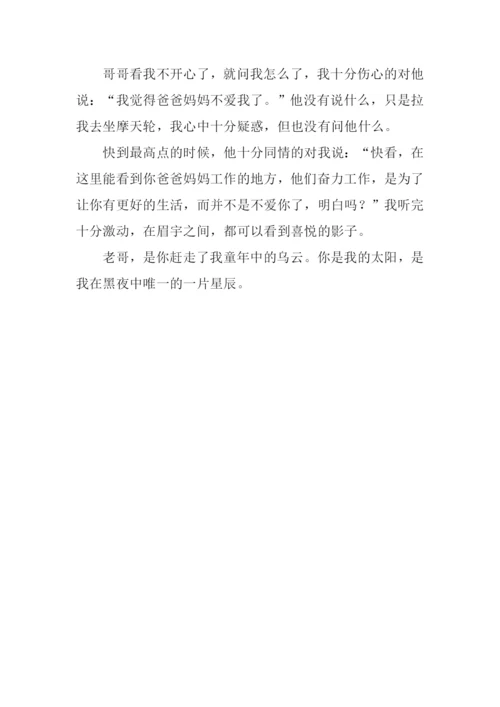 哥哥看我不开心了，就问我怎么了，我十分伤心的对他说：“我觉得爸爸妈妈不爱我了。”他没有说什么，只是拉我去坐摩天轮，我心中十分疑惑，但也没有问他什么。

快到最高点的时候，他十分同情的对我说：“快看，在这里能看到你爸爸妈妈工作的地方，他们奋力工作，是为了让你有更好的生活，而并不是不爱你了，明白吗？”我听完十分激动，在眉宇之间，都可以看到喜悦的影子。

老哥，是你赶走了我童年中的乌云。你是我的太阳，是我在黑夜中唯一的一片星辰。